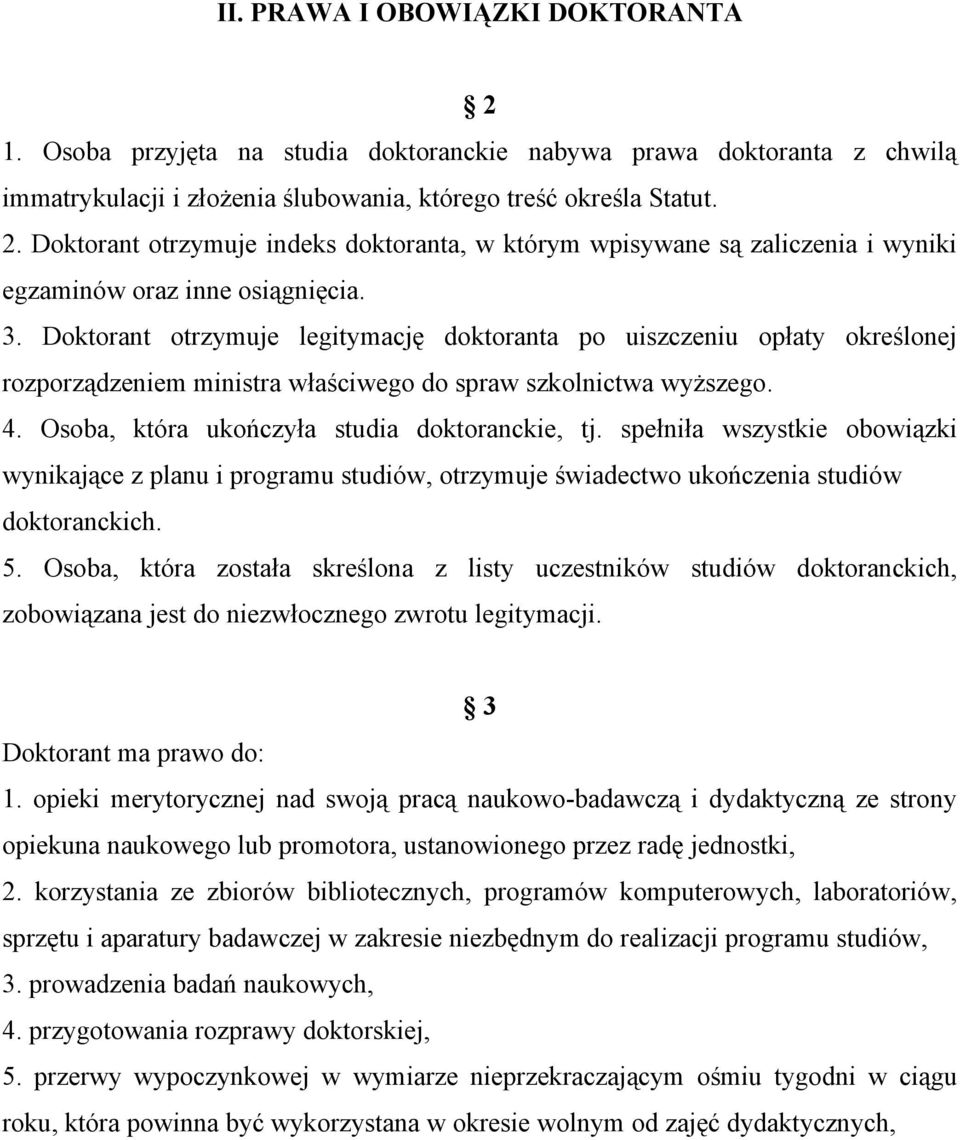 II. PRAWA I OBOWIĄZKI DOKTORANTA

§ 2

1. Osoba przyjęta na studia doktoranckie nabywa prawa doktoranta z chwilą immatrykulacji i złożenia ślubowania, którego treść określa Statut.
2. Doktorant otrzymuje indeks doktoranta, w którym wpisywane są zaliczenia i wyniki egzaminów oraz inne osiągnięcia.
3. Doktorant otrzymuje legitymację doktoranta po uiszczeniu opłaty określonej rozporządzeniem ministra właściwego do spraw szkolnictwa wyższego.
4. Osoba, która ukończyła studia doktoranckie, tj. spełniła wszystkie obowiązki wynikające z planu i programu studiów, otrzymuje świadectwo ukończenia studiów doktoranckich.
5. Osoba, która została skreślona z listy uczestników studiów doktoranckich, zobowiązana jest do niezwłocznego zwrotu legitymacji.

§ 3

Doktorant ma prawo do:
1. opieki merytorycznej nad swoją pracą naukowo-badawczą i dydaktyczną ze strony opiekuna naukowego lub promotora, ustanowionego przez radę jednostki,
2. korzystania ze zbiorów bibliotecznych, programów komputerowych, laboratoriów, sprzętu i aparatury badawczej w zakresie niezbędnym do realizacji programu studiów,
3. prowadzenia badań naukowych,
4. przygotowania rozprawy doktorskiej,
5. przerwy wypoczynkowej w wymiarze nieprzekraczającym ośmiu tygodni w ciągu roku, która powinna być wykorzystana w okresie wolnym od zajęć dydaktycznych,